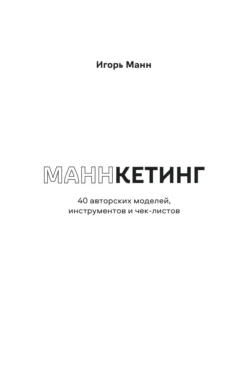 Игорь Манн

МАННКЕТИНГ

40 авторских моделей, инструментов и чек-листов